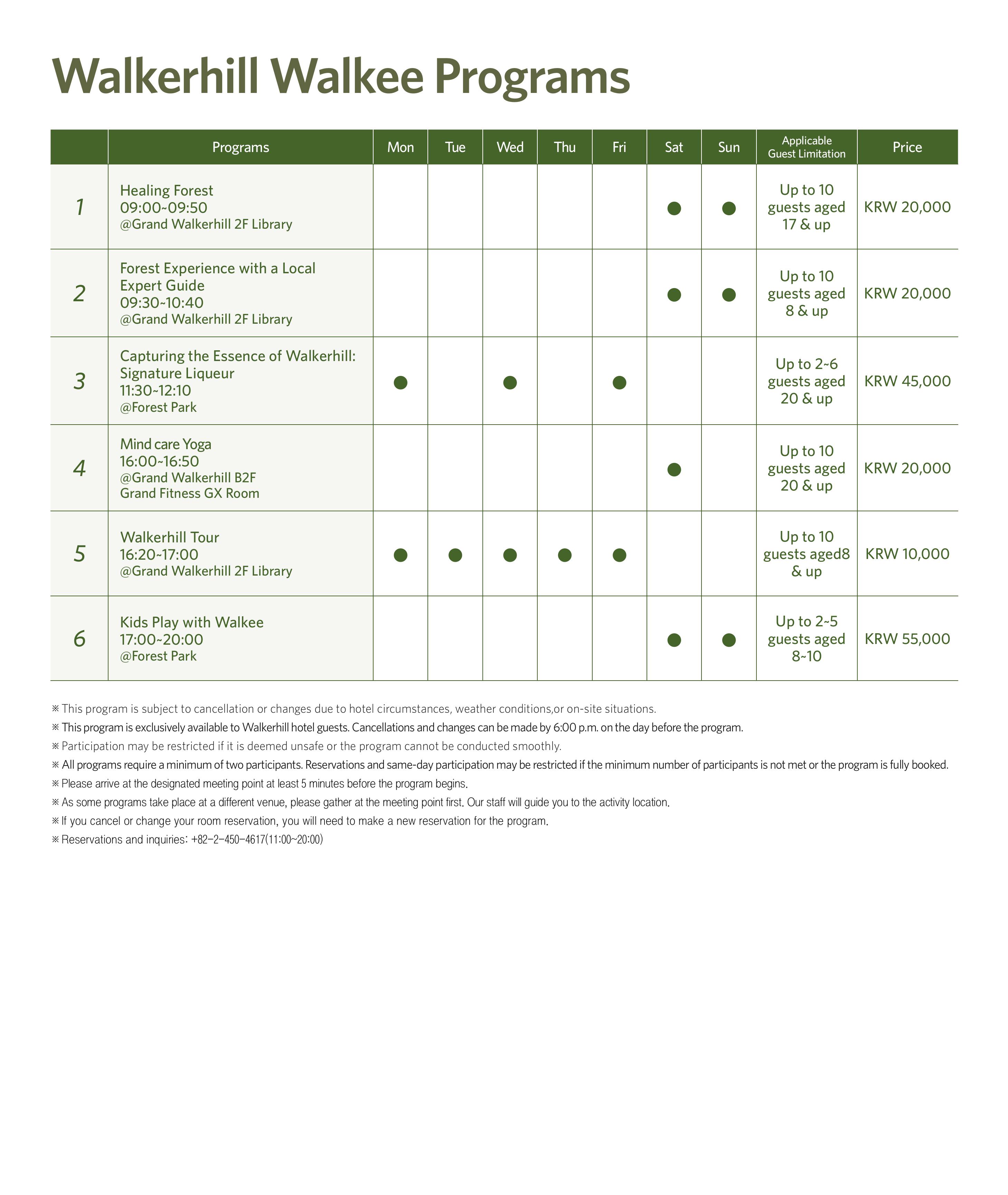 Walkerhill Walkee Programs

| | Programs | Mon | Tue | Wed | Thu | Fri | Sat | Sun | Applicable Guest Limitation | Price |
|---|---|---|---|---|---|---|---|---|---|---|
| 1 | Healing Forest 09:00~09:50 @Grand Walkerhill 2F Library | | | | | | ● | ● | Up to 10 guests aged 17 & up | KRW 20,000 |
| 2 | Forest Experience with a Local Expert Guide 09:30~10:40 @Grand Walkerhill 2F Library | | | | | | ● | ● | Up to 10 guests aged 8 & up | KRW 20,000 |
| 3 | Capturing the Essence of Walkerhill: Signature Liqueur 11:30~12:10 @Forest Park | ● | | ● | | ● | | | Up to 2~6 guests aged 20 & up | KRW 45,000 |
| 4 | Mind care Yoga 16:00~16:50 @Grand Walkerhill B2F Grand Fitness GX Room | | | | | | ● | | Up to 10 guests aged 20 & up | KRW 20,000 |
| 5 | Walkerhill Tour 16:20~17:00 @Grand Walkerhill 2F Library | ● | ● | ● | ● | ● | | | Up to 10 guests aged8 & up | KRW 10,000 |
| 6 | Kids Play with Walkee 17:00~20:00 @Forest Park | | | | | | ● | ● | Up to 2~5 guests aged 8~10 | KRW 55,000 |

※ This program is subject to cancellation or changes due to hotel circumstances, weather conditions,or on-site situations.
※ This program is exclusively available to Walkerhill hotel guests. Cancellations and changes can be made by 6:00 p.m. on the day before the program.
※ Participation may be restricted if it is deemed unsafe or the program cannot be conducted smoothly.
※ All programs require a minimum of two participants. Reservations and same-day participation may be restricted if the minimum number of participants is not met or the program is fully booked.
※ Please arrive at the designated meeting point at least 5 minutes before the program begins.
※ As some programs take place at a different venue, please gather at the meeting point first. Our staff will guide you to the activity location.
※ If you cancel or change your room reservation, you will need to make a new reservation for the program.
※ Reservations and inquiries: +82-2-450-4617(11:00~20:00)